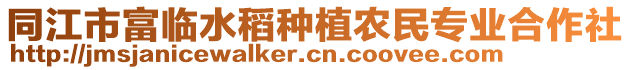 同江市富临水稻种植农民专业合作社
http://jmsjanicewalker.cn.coovee.com